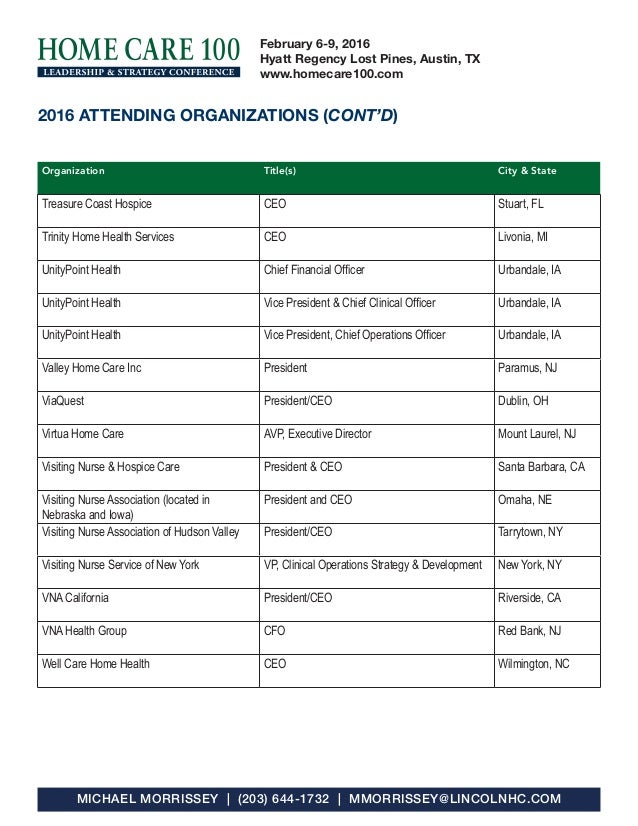 HOME CARE 100
LEADERSHIP & STRATEGY CONFERENCE

February 6-9, 2016
Hyatt Regency Lost Pines, Austin, TX
www.homecare100.com

2016 ATTENDING ORGANIZATIONS (CONT'D)

| Organization | Title(s) | City & State |
|---|---|---|
| Treasure Coast Hospice | CEO | Stuart, FL |
| Trinity Home Health Services | CEO | Livonia, MI |
| UnityPoint Health | Chief Financial Officer | Urbandale, IA |
| UnityPoint Health | Vice President & Chief Clinical Officer | Urbandale, IA |
| UnityPoint Health | Vice President, Chief Operations Officer | Urbandale, IA |
| Valley Home Care Inc | President | Paramus, NJ |
| ViaQuest | President/CEO | Dublin, OH |
| Virtua Home Care | AVP, Executive Director | Mount Laurel, NJ |
| Visiting Nurse & Hospice Care | President & CEO | Santa Barbara, CA |
| Visiting Nurse Association (located in Nebraska and Iowa) | President and CEO | Omaha, NE |
| Visiting Nurse Association of Hudson Valley | President/CEO | Tarrytown, NY |
| Visiting Nurse Service of New York | VP, Clinical Operations Strategy & Development | New York, NY |
| VNA California | President/CEO | Riverside, CA |
| VNA Health Group | CFO | Red Bank, NJ |
| Well Care Home Health | CEO | Wilmington, NC |

MICHAEL MORRISSEY | (203) 644-1732 | MMORRISSEY@LINCOLNHC.COM